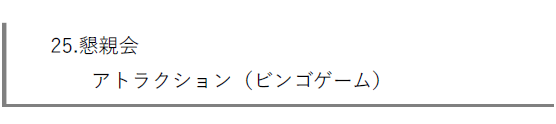 25.懇親会

アトラクション（ビンゴゲーム）